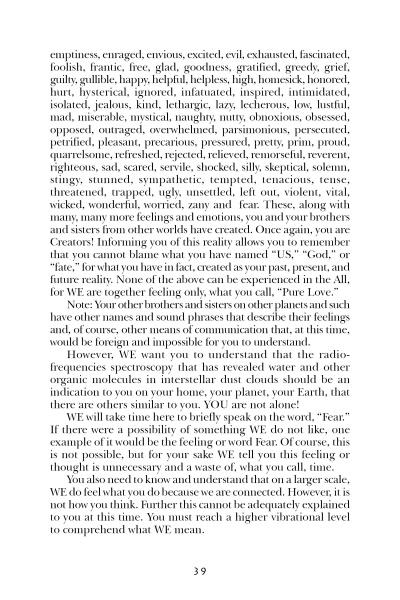 emptiness, enraged, envious, excited, evil, exhausted, fascinated, foolish, frantic, free, glad, goodness, gratified, greedy, grief, guilty, gullible, happy, helpful, helpless, high, homesick, honored, hurt, hysterical, ignored, infatuated, inspired, intimidated, isolated, jealous, kind, lethargic, lazy, lecherous, low, lustful, mad, miserable, mystical, naughty, nutty, obnoxious, obsessed, opposed, outraged, overwhelmed, parsimonious, persecuted, petrified, pleasant, precarious, pressured, pretty, prim, proud, quarrelsome, refreshed, rejected, relieved, remorseful, reverent, righteous, sad, scared, servile, shocked, silly, skeptical, solemn, stingy, stunned, sympathetic, tempted, tenacious, tense, threatened, trapped, ugly, unsettled, left out, violent, vital, wicked, wonderful, worried, zany and fear. These, along with many, many more feelings and emotions, you and your brothers and sisters from other worlds have created. Once again, you are Creators! Informing you of this reality allows you to remember that you cannot blame what you have named "US," "God," or "fate," for what you have in fact, created as your past, present, and future reality. None of the above can be experienced in the All, for WE are together feeling only, what you call, "Pure Love."

Note: Your other brothers and sisters on other planets and such have other names and sound phrases that describe their feelings and, of course, other means of communication that, at this time, would be foreign and impossible for you to understand.

However, WE want you to understand that the radio-frequencies spectroscopy that has revealed water and other organic molecules in interstellar dust clouds should be an indication to you on your home, your planet, your Earth, that there are others similar to you. YOU are not alone!

WE will take time here to briefly speak on the word, "Fear." If there were a possibility of something WE do not like, one example of it would be the feeling or word Fear. Of course, this is not possible, but for your sake WE tell you this feeling or thought is unnecessary and a waste of, what you call, time.

You also need to know and understand that on a larger scale, WE do feel what you do because we are connected. However, it is not how you think. Further this cannot be adequately explained to you at this time. You must reach a higher vibrational level to comprehend what WE mean.

39